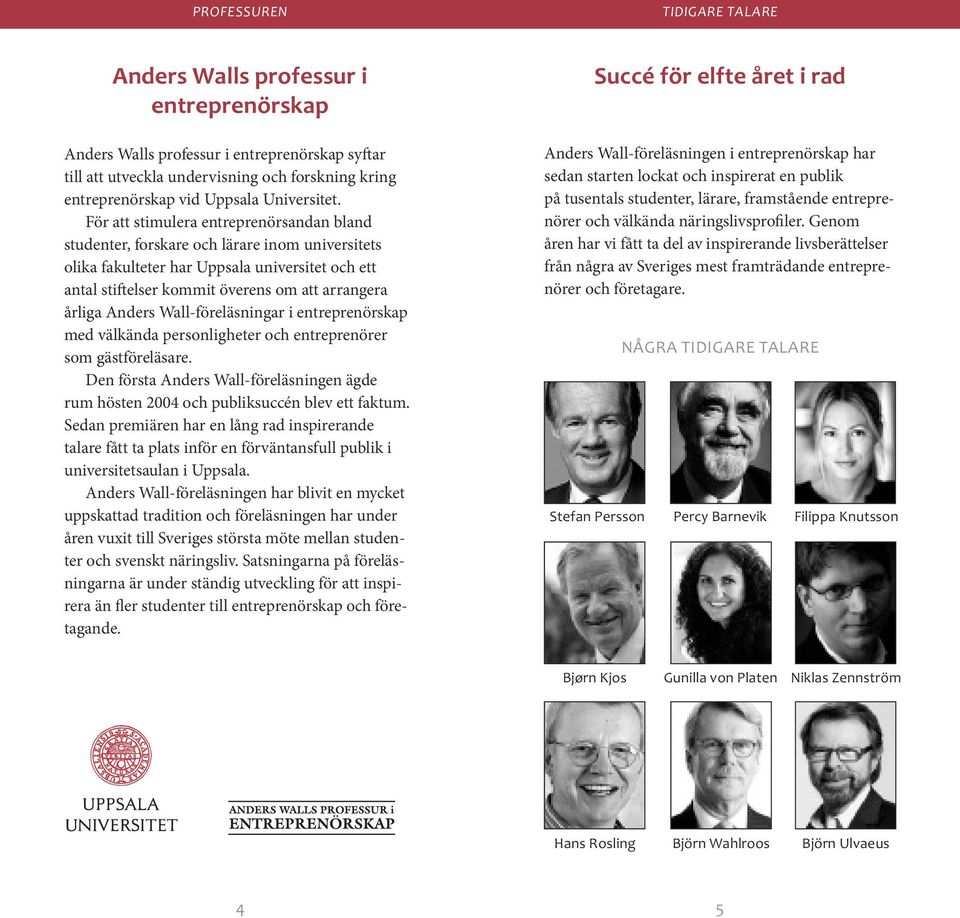 PROFESSUREN

Anders Walls professur i entreprenörskap

Anders Walls professur i entreprenörskap syftar till att utveckla undervisning och forskning kring entreprenörskap vid Uppsala Universitet.

För att stimulera entreprenörsandan bland studenter, forskare och lärare inom universitets olika fakulteter har Uppsala universitet och ett antal stiftelser kommit överens om att arrangera årliga Anders Wall-föreläsningar i entreprenörskap med välkända personligheter och entreprenörer som gästföreläsare.

Den första Anders Wall-föreläsningen ägde rum hösten 2004 och publiksuccén blev ett faktum. Sedan premiären har en lång rad inspirerande talare fått ta plats inför en förväntansfull publik i universitetsaulan i Uppsala.

Anders Wall-föreläsningen har blivit en mycket uppskattad tradition och föreläsningen har under åren vuxit till Sveriges största möte mellan studenter och svenskt näringsliv. Satsningarna på föreläsningarna är under ständig utveckling för att inspirera än fler studenter till entreprenörskap och företagande.

UPPSALA UNIVERSITET

ANDERS WALLS PROFESSUR i ENTREPRENÖRSKAP

4

TIDIGARE TALARE

Succé för elfte året i rad

Anders Wall-föreläsningen i entreprenörskap har sedan starten lockat och inspirerat en publik på tusentals studenter, lärare, framstående entreprenörer och välkända näringslivsprofiler. Genom åren har vi fått ta del av inspirerande livsberättelser från några av Sveriges mest framträdande entreprenörer och företagare.

NÅGRA TIDIGARE TALARE

Stefan Persson
Percy Barnevik
Filippa Knutsson
Bjørn Kjos
Gunilla von Platen
Niklas Zennström
Hans Rosling
Björn Wahlroos
Björn Ulvaeus

5